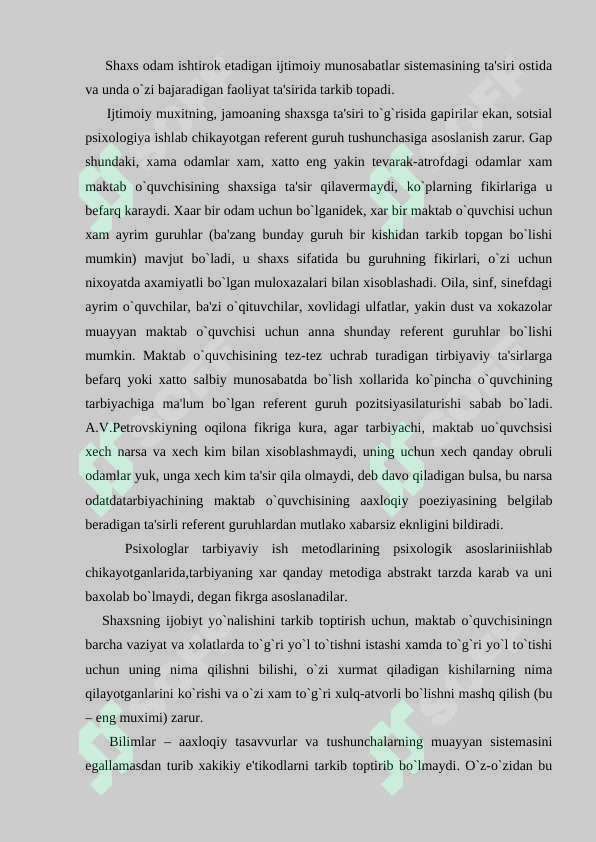 Shaxs odam ishtirok etadigan ijtimoiy munosabatlar sistemasining ta'siri ostida va unda o`zi bajaradigan faoliyat ta'sirida tarkib topadi.

Ijtimoiy muxitning, jamoaning shaxsga ta'siri to`g`risida gapirilar ekan, sotsial psixologiya ishlab chikayotgan referent guruh tushunchasiga asoslanish zarur. Gap shundaki, xama odamlar xam, xatto eng yakin tevarak-atrofdagi odamlar xam maktab o`quvchisining shaxsiga ta'sir qilavermaydi, ko`plarning fikirlariga u befarq karaydi. Xaar bir odam uchun bo`lganidek, xar bir maktab o`quvchisi uchun xam ayrim guruhlar (ba'zang bunday guruh bir kishidan tarkib topgan bo`lishi mumkin) mavjut bo`ladi, u shaxs sifatida bu guruhning fikirlari, o`zi uchun nixoyatda axamiyatli bo`lgan muloxazalari bilan xisoblashadi. Oila, sinf, sinefdagi ayrim o`quvchilar, ba'zi o`qituvchilar, xovlidagi ulfatlar, yakin dust va xokazolar muayyan maktab o`quvchisi uchun anna shunday referent guruhlar bo`lishi mumkin. Maktab o`quvchisining tez-tez uchrab turadigan tirbiyaviy ta'sirlarga befarq yoki xatto salbiy munosabatda bo`lish xollarida ko`pincha o`quvchining tarbiyachiga ma'lum bo`lgan referent guruh pozitsiyasilaturishi sabab bo`ladi. A.V.Petrovskiyning oqilona fikriga kura, agar tarbiyachi, maktab uo`quvchsisi xech narsa va xech kim bilan xisoblashmaydi, uning uchun xech qanday obruli odamlar yuk, unga xech kim ta'sir qila olmaydi, deb davo qiladigan bulsa, bu narsa odatdatarbiyachining maktab o`quvchisining aaxloqiy poeziyasining belgilab beradigan ta'sirli referent guruhlardan mutlako xabarsiz eknligini bildiradi.

Psixologlar tarbiyaviy ish metodlarining psixologik asoslariniishlab chikayotganlarida,tarbiyaning xar qanday metodiga abstrakt tarzda karab va uni baxolab bo`lmaydi, degan fikrga asoslanadilar.

Shaxsning ijobiyt yo`nalishini tarkib toptirish uchun, maktab o`quvchisiningn barcha vaziyat va xolatlarda to`g`ri yo`l to`tishni istashi xamda to`g`ri yo`l to`tishi uchun uning nima qilishni bilishi, o`zi xurmat qiladigan kishilarning nima qilayotganlarini ko`rishi va o`zi xam to`g`ri xulq-atvorli bo`lishni mashq qilish (bu – eng muximi) zarur.

Bilimlar – aaxloqiy tasavvurlar va tushunchalarning muayyan sistemasini egallamasdan turib xakikiy e'tikodlarni tarkib toptirib bo`lmaydi. O`z-o`zidan bu